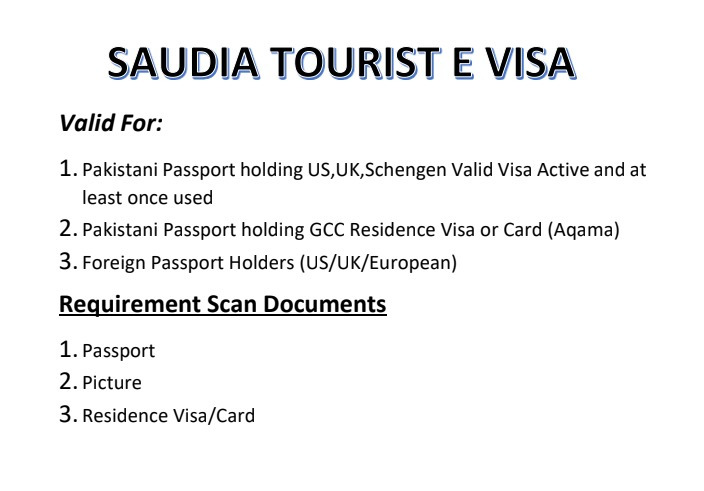 SAUDIA TOURIST E VISA

Valid For:

1. Pakistani Passport holding US,UK,Schengen Valid Visa Active and at least once used
2. Pakistani Passport holding GCC Residence Visa or Card (Aqama)
3. Foreign Passport Holders (US/UK/European)

Requirement Scan Documents

1. Passport
2. Picture
3. Residence Visa/Card